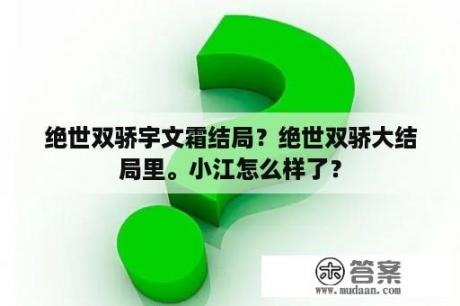 绝世双骄宇文霜结局？绝世双骄大结局里。小江怎么样了？

木 答案
www.mudaan.com